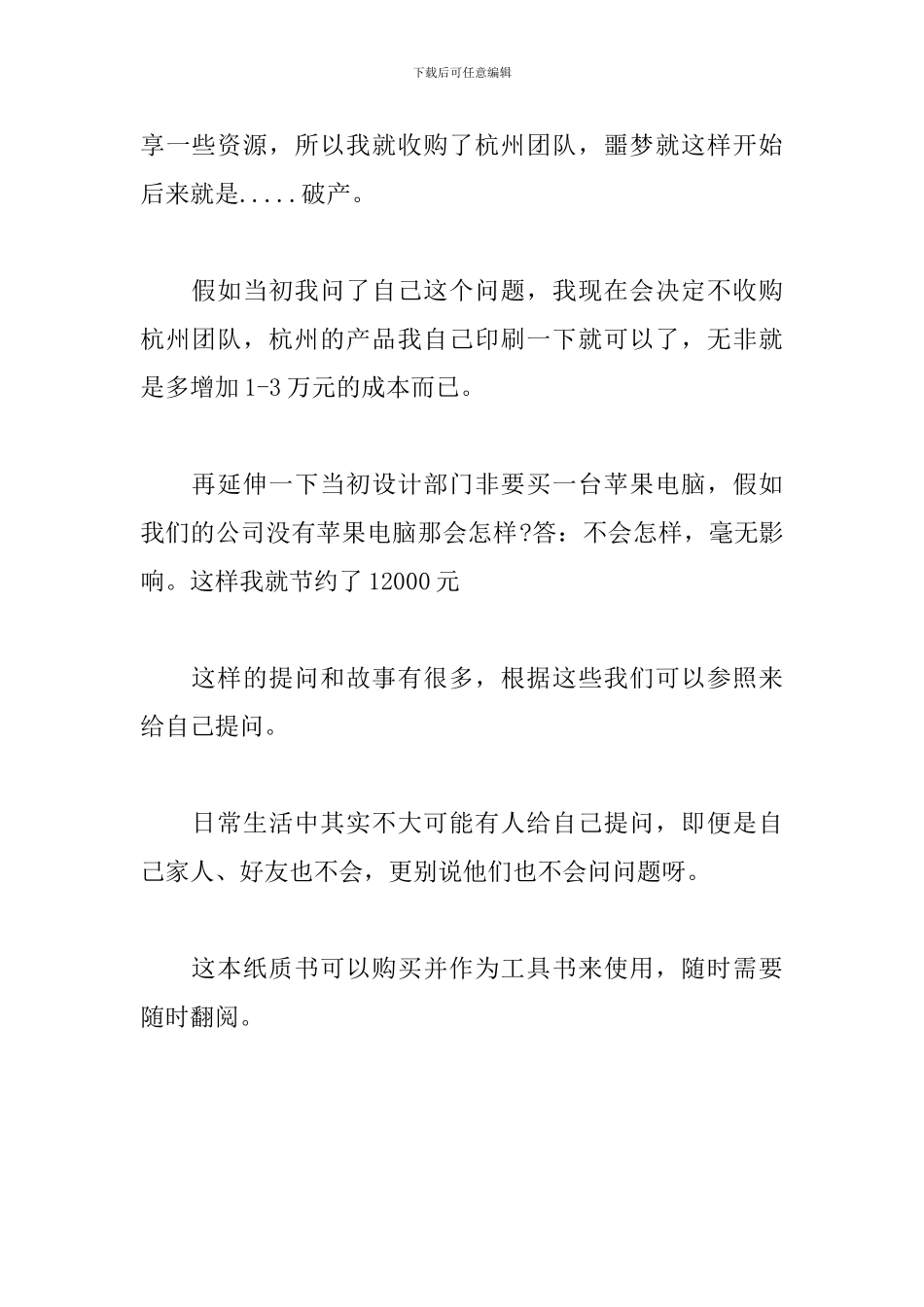 下载后可任意编辑

享一些资源，所以我就收购了杭州团队，噩梦就这样开始后来就是.....破产。

假如当初我问了自己这个问题，我现在会决定不收购杭州团队，杭州的产品我自己印刷一下就可以了，无非就是多增加 1-3 万元的成本而已。

再延伸一下当初设计部门非要买一台苹果电脑，假如我们的公司没有苹果电脑那会怎样?答：不会怎样，毫无影响。这样我就节约了 12000 元

这样的提问和故事有很多，根据这些我们可以参照来给自己提问。

日常生活中其实不大可能有人给自己提问，即便是自己家人、好友也不会，更别说他们也不会问问题呀。

这本纸质书可以购买并作为工具书来使用，随时需要随时翻阅。